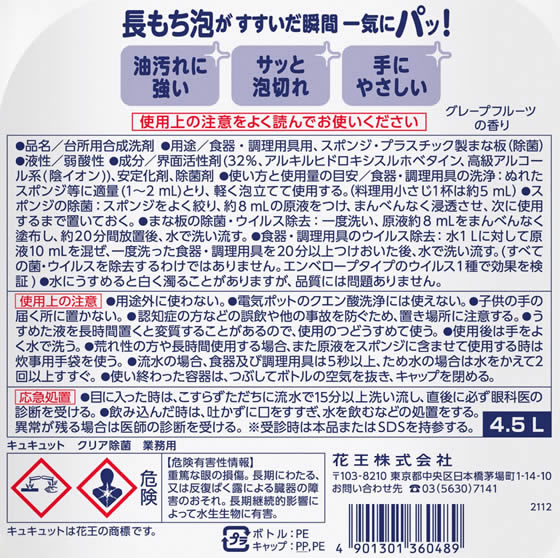 長もち泡がすすいだ瞬間 一気にパッ!

油汚れに強い

サッと泡切れ

手にやさしい

使用上の注意をよく読んでお使いください

グレープフルーツの香り

●品名/台所用合成洗剤 ●用途/食器・調理用具用、スポンジ・プラスチック製まな板(除菌) ●液性/弱酸性 ●成分/界面活性剤(32%、アルキルヒドロキシスルホベタイン、高級アルコール系(陰イオン))、安定化剤、除菌剤 ●使い方と使用量の目安/食器・調理用具の洗浄:ぬれたスポンジ等に適量(1～2 mL)とり、軽く泡立てて使用する。(料理用小さじ1杯は約5 mL) ●スポンジの除菌:スポンジをよく絞り、約8 mLの原液をつけ、まんべんなく浸透させ、次に使用するまで置いておく。●まな板の除菌・ウイルス除去:一度洗い、原液約8 mLをまんべんなく塗布し、約20分間放置後、水で洗い流す。●食器・調理用具のウイルス除去:水1 Lに対して原液10 mLを混ぜ、一度洗った食器・調理用具を20分以上つけおいた後、水で洗い流す。(すべての菌・ウイルスを除去するわけではありません。エンベロープタイプのウイルス1種で効果を検証)●水にうすめると白く濁ることがありますが、品質には問題ありません。

使用上の注意 ●用途外に使わない。●電気ポットのクエン酸洗浄には使えない。●子供の手の届く所に置かない。●認知症の方などの誤飲や他の事故を防ぐため、置き場所に注意する。●うすめた液を長時間置くと変質することがあるので、使用のつどうすめて使う。●使用後は手をよく水で洗う。●荒れ性の方や長時間使用する場合、また原液をスポンジに含ませて使用する時は炊事用手袋を使う。●流水の場合、食器及び調理用具は5秒以上、ため水の場合は水をかえて2回以上すすぐ。●使い終わった容器は、つぶしてボトルの空気を抜き、キャップを閉める。

応急処置 ●目に入った時は、こすらずただちに流水で15分以上洗い流し、直後に必ず眼科医の診断を受ける。●飲み込んだ時は、吐かずに口をすすぎ、水を飲むなどの処置をする。異常が残る場合は医師の診断を受ける。※受診時は本品またはSDSを持参する。

4.5 L

キュキュット クリア除菌 業務用

危険

【危険有害性情報】
重篤な眼の損傷。長期にわたる、又は反復ばく露による臓器の障害のおそれ。長期継続的影響によって水生生物に有害。

花王株式会社
〒103-8210 東京都中央区日本橋茅場町1-14-10
お問い合わせ先 ☎03(5630)7141

2112

キュキュットは花王の商標です。

プラ ボトル:PE
キャップ:PP,PE

4 901301 360489